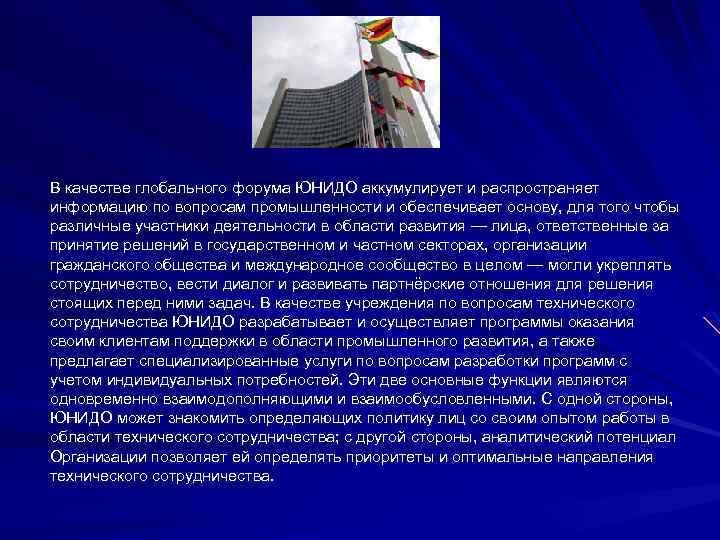 В качестве глобального форума ЮНИДО аккумулирует и распространяет информацию по вопросам промышленности и обеспечивает основу, для того чтобы различные участники деятельности в области развития — лица, ответственные за принятие решений в государственном и частном секторах, организации гражданского общества и международное сообщество в целом — могли укреплять сотрудничество, вести диалог и развивать партнёрские отношения для решения стоящих перед ними задач. В качестве учреждения по вопросам технического сотрудничества ЮНИДО разрабатывает и осуществляет программы оказания своим клиентам поддержки в области промышленного развития, а также предлагает специализированные услуги по вопросам разработки программ с учетом индивидуальных потребностей. Эти две основные функции являются одновременно взаимодополняющими и взаимообусловленными. С одной стороны, ЮНИДО может знакомить определяющих политику лиц со своим опытом работы в области технического сотрудничества; с другой стороны, аналитический потенциал Организации позволяет ей определять приоритеты и оптимальные направления технического сотрудничества.